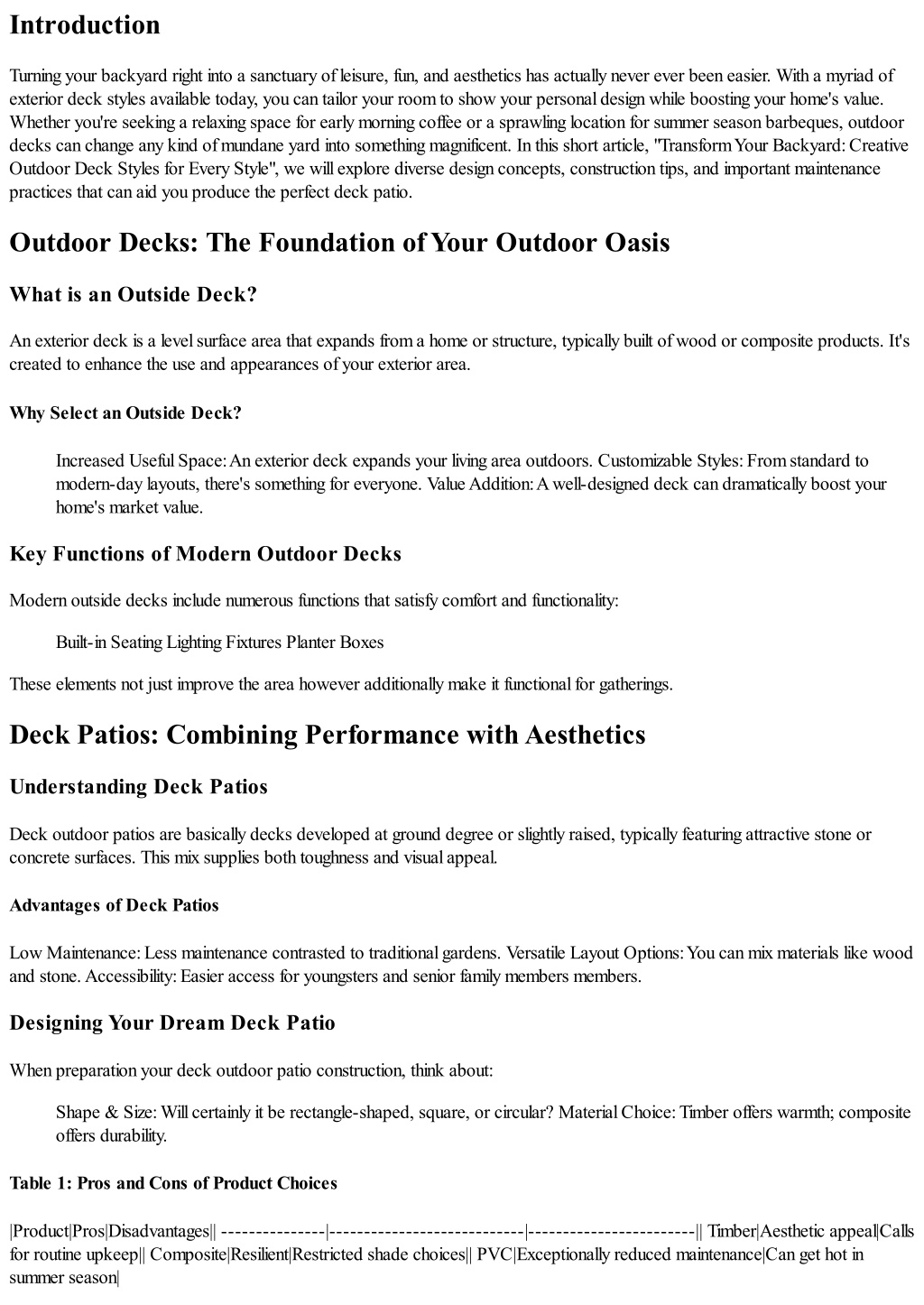 Introduction

Turning your backyard right into a sanctuary of leisure, fun, and aesthetics has actually never ever been easier. With a myriad of exterior deck styles available today, you can tailor your room to show your personal design while boosting your home's value. Whether you're seeking a relaxing space for early morning coffee or a sprawling location for summer season barbeques, outdoor decks can change any kind of mundane yard into something magnificent. In this short article, "Transform Your Backyard: Creative Outdoor Deck Styles for Every Style", we will explore diverse design concepts, construction tips, and important maintenance practices that can aid you produce the perfect deck patio.

Outdoor Decks: The Foundation of Your Outdoor Oasis

What is an Outside Deck?

An exterior deck is a level surface area that expands from a home or structure, typically built of wood or composite products. It's created to enhance the use and appearances of your exterior area.

Why Select an Outside Deck?

Increased Useful Space: An exterior deck expands your living area outdoors. Customizable Styles: From standard to modern-day layouts, there's something for everyone. Value Addition: A well-designed deck can dramatically boost your home's market value.

Key Functions of Modern Outdoor Decks

Modern outside decks include numerous functions that satisfy comfort and functionality:

Built-in Seating Lighting Fixtures Planter Boxes

These elements not just improve the area however additionally make it functional for gatherings.

Deck Patios: Combining Performance with Aesthetics

Understanding Deck Patios

Deck outdoor patios are basically decks developed at ground degree or slightly raised, typically featuring attractive stone or concrete surfaces. This mix supplies both toughness and visual appeal.

Advantages of Deck Patios

Low Maintenance: Less maintenance contrasted to traditional gardens. Versatile Layout Options: You can mix materials like wood and stone. Accessibility: Easier access for youngsters and senior family members members.

Designing Your Dream Deck Patio

When preparation your deck outdoor patio construction, think about:

Shape & Size: Will certainly it be rectangle-shaped, square, or circular? Material Choice: Timber offers warmth; composite offers durability.

Table 1: Pros and Cons of Product Choices

|Product|Pros|Disadvantages|| ---------------|----------------------------|------------------------|| Timber|Aesthetic appeal|Calls for routine upkeep|| Composite|Resilient|Restricted shade choices|| PVC|Exceptionally reduced maintenance|Can get hot in summer season|